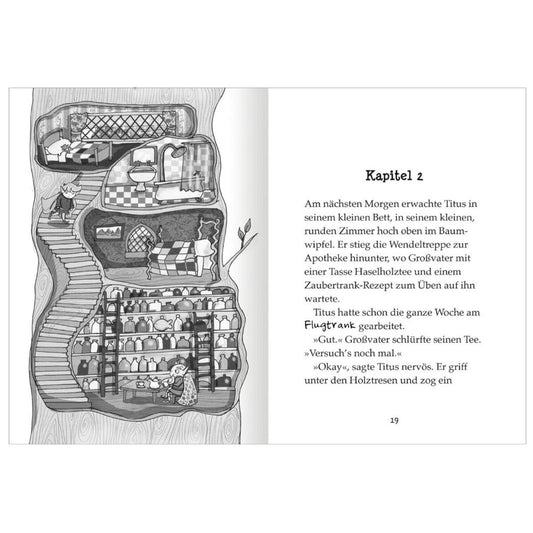 Kapitel 2

Am nächsten Morgen erwachte Titus in seinem kleinen Bett, in seinem kleinen, runden Zimmer hoch oben im Baumwipfel. Er stieg die Wendeltreppe zur Apotheke hinunter, wo Großvater mit einer Tasse Haselholztee und einem Zaubertrank-Rezept zum Üben auf ihn wartete.

Titus hatte schon die ganze Woche am Flugtrank gearbeitet.

»Gut.« Großvater schlürfte seinen Tee. »Versuch's noch mal.«

»Okay«, sagte Titus nervös. Er griff unter den Holztresen und zog ein

19